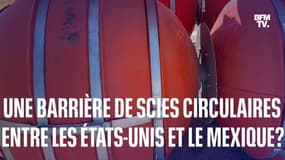 BFM TV.

UNE BARRIÈRE DE SCIES CIRCULAIRES ENTRE LES ÉTATS-UNIS ET LE MEXIQUE?